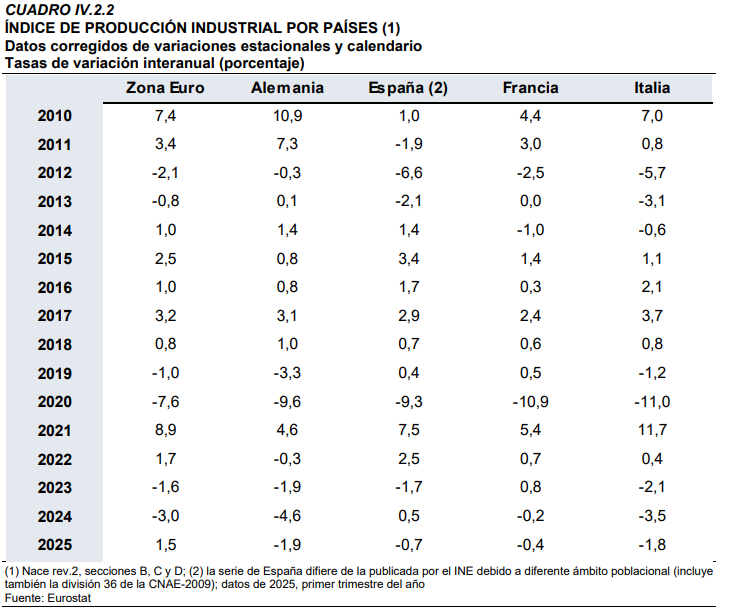 CUADRO IV.2.2
ÍNDICE DE PRODUCCIÓN INDUSTRIAL POR PAÍSES (1)
Datos corregidos de variaciones estacionales y calendario
Tasas de variación interanual (porcentaje)

| | Zona Euro | Alemania | España (2) | Francia | Italia |
|---|---|---|---|---|---|
| 2010 | 7,4 | 10,9 | 1,0 | 4,4 | 7,0 |
| 2011 | 3,4 | 7,3 | -1,9 | 3,0 | 0,8 |
| 2012 | -2,1 | -0,3 | -6,6 | -2,5 | -5,7 |
| 2013 | -0,8 | 0,1 | -2,1 | 0,0 | -3,1 |
| 2014 | 1,0 | 1,4 | 1,4 | -1,0 | -0,6 |
| 2015 | 2,5 | 0,8 | 3,4 | 1,4 | 1,1 |
| 2016 | 1,0 | 0,8 | 1,7 | 0,3 | 2,1 |
| 2017 | 3,2 | 3,1 | 2,9 | 2,4 | 3,7 |
| 2018 | 0,8 | 1,0 | 0,7 | 0,6 | 0,8 |
| 2019 | -1,0 | -3,3 | 0,4 | 0,5 | -1,2 |
| 2020 | -7,6 | -9,6 | -9,3 | -10,9 | -11,0 |
| 2021 | 8,9 | 4,6 | 7,5 | 5,4 | 11,7 |
| 2022 | 1,7 | -0,3 | 2,5 | 0,7 | 0,4 |
| 2023 | -1,6 | -1,9 | -1,7 | 0,8 | -2,1 |
| 2024 | -3,0 | -4,6 | 0,5 | -0,2 | -3,5 |
| 2025 | 1,5 | -1,9 | -0,7 | -0,4 | -1,8 |

(1) Nace rev.2, secciones B, C y D; (2) la serie de España difiere de la publicada por el INE debido a diferente ámbito poblacional (incluye también la división 36 de la CNAE-2009); datos de 2025, primer trimestre del año
Fuente: Eurostat